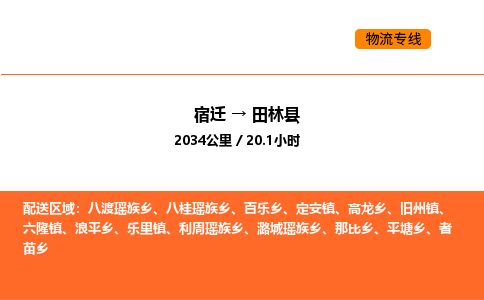 物流专线

宿迁 → 田林县

2034公里 / 20.1小时

配送区域：八渡瑶族乡、八桂瑶族乡、百乐乡、定安镇、高龙乡、旧州镇、六隆镇、浪平乡、乐里镇、利周瑶族乡、潞城瑶族乡、那比乡、平塘乡、者苗乡